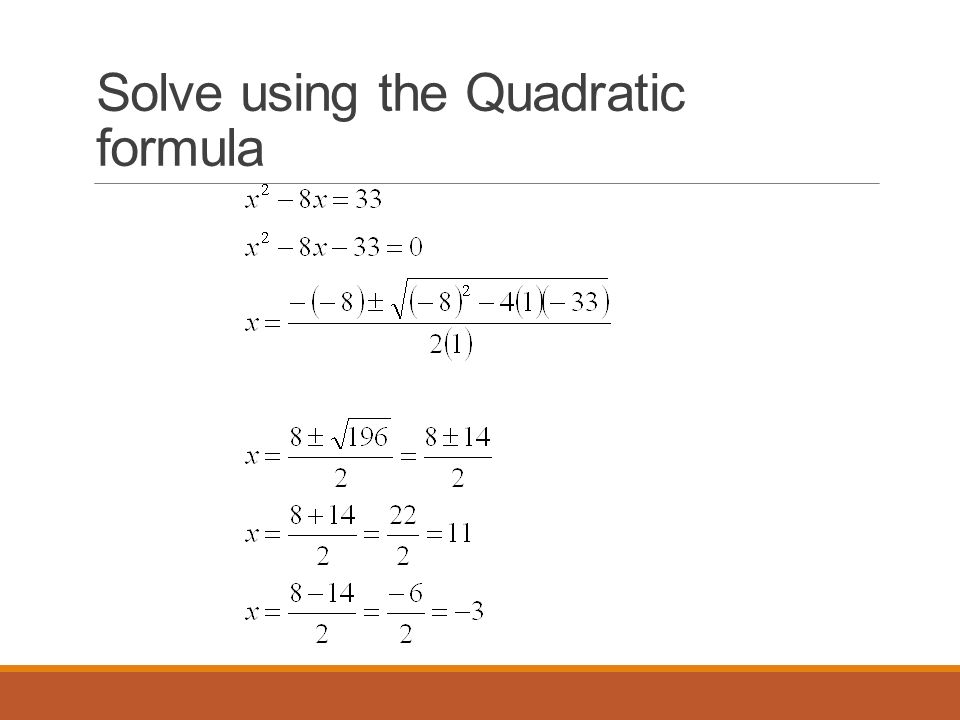 Solve using the Quadratic formula

$x^2 - 8x = 33$

$x^2 - 8x - 33 = 0$

$x = \frac{-(-8) \pm \sqrt{(-8)^2 - 4(1)(-33)}}{2(1)}$

$x = \frac{8 \pm \sqrt{196}}{2} = \frac{8 \pm 14}{2}$

$x = \frac{8 + 14}{2} = \frac{22}{2} = 11$

$x = \frac{8 - 14}{2} = \frac{-6}{2} = -3$